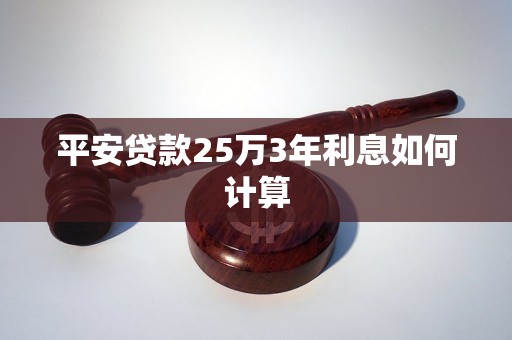 平安贷款25万3年利息如何计算